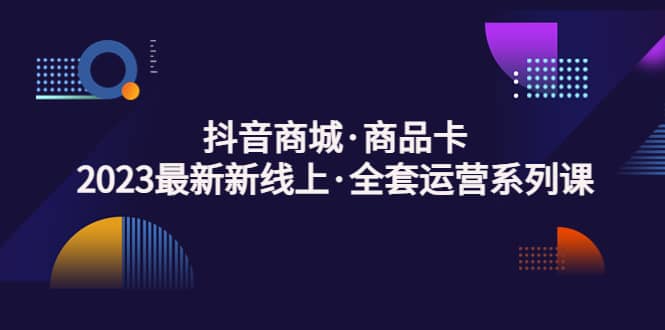 抖音商城·商品卡
2023最新新线上·全套运营系列课